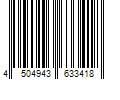 4 504943 633418